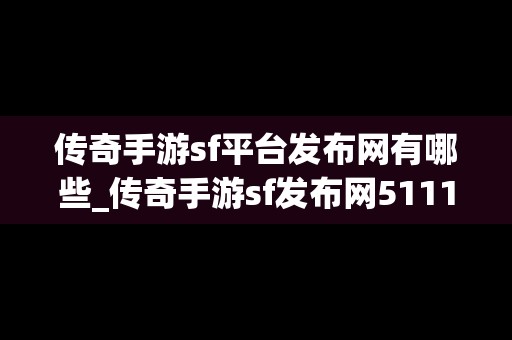 传奇手游sf平台发布网有哪些_传奇手游sf发布网5111